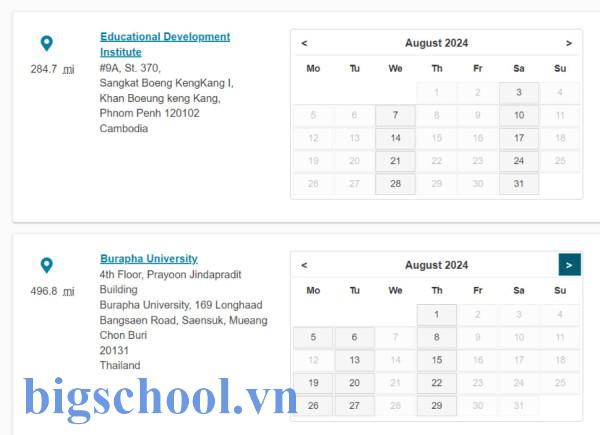 284.7 mi

Educational Development Institute
#9A, St. 370,
Sangkat Boeng KengKang I,
Khan Boeung keng Kang,
Phnom Penh 120102
Cambodia

< August 2024 >

| Mo | Tu | We | Th | Fr | Sa | Su |
|---|---|---|---|---|---|---|
| | | | 1 | 2 | 3 | 4 |
| 5 | 6 | 7 | 8 | 9 | 10 | 11 |
| 12 | 13 | 14 | 15 | 16 | 17 | 18 |
| 19 | 20 | 21 | 22 | 23 | 24 | 25 |
| 26 | 27 | 28 | 29 | 30 | 31 | |

496.8 mi

Burapha University
4th Floor, Prayoon Jindapradit Building
Burapha University, 169 Longhaad Bangsaen Road, Saensuk, Mueang Chon Buri
20131
Thailand

< August 2024 >

| Mo | Tu | We | Th | Fr | Sa | Su |
|---|---|---|---|---|---|---|
| | | | 1 | 2 | 3 | 4 |
| 5 | 6 | 7 | 8 | 9 | 10 | 11 |
| 12 | 13 | 14 | 15 | 16 | 17 | 18 |
| 19 | 20 | 21 | 22 | 23 | 24 | 25 |
| 26 | 27 | 28 | 29 | 30 | 31 | |

bigschool.vn